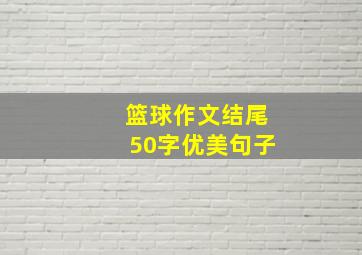 篮球作文结尾
50字优美句子